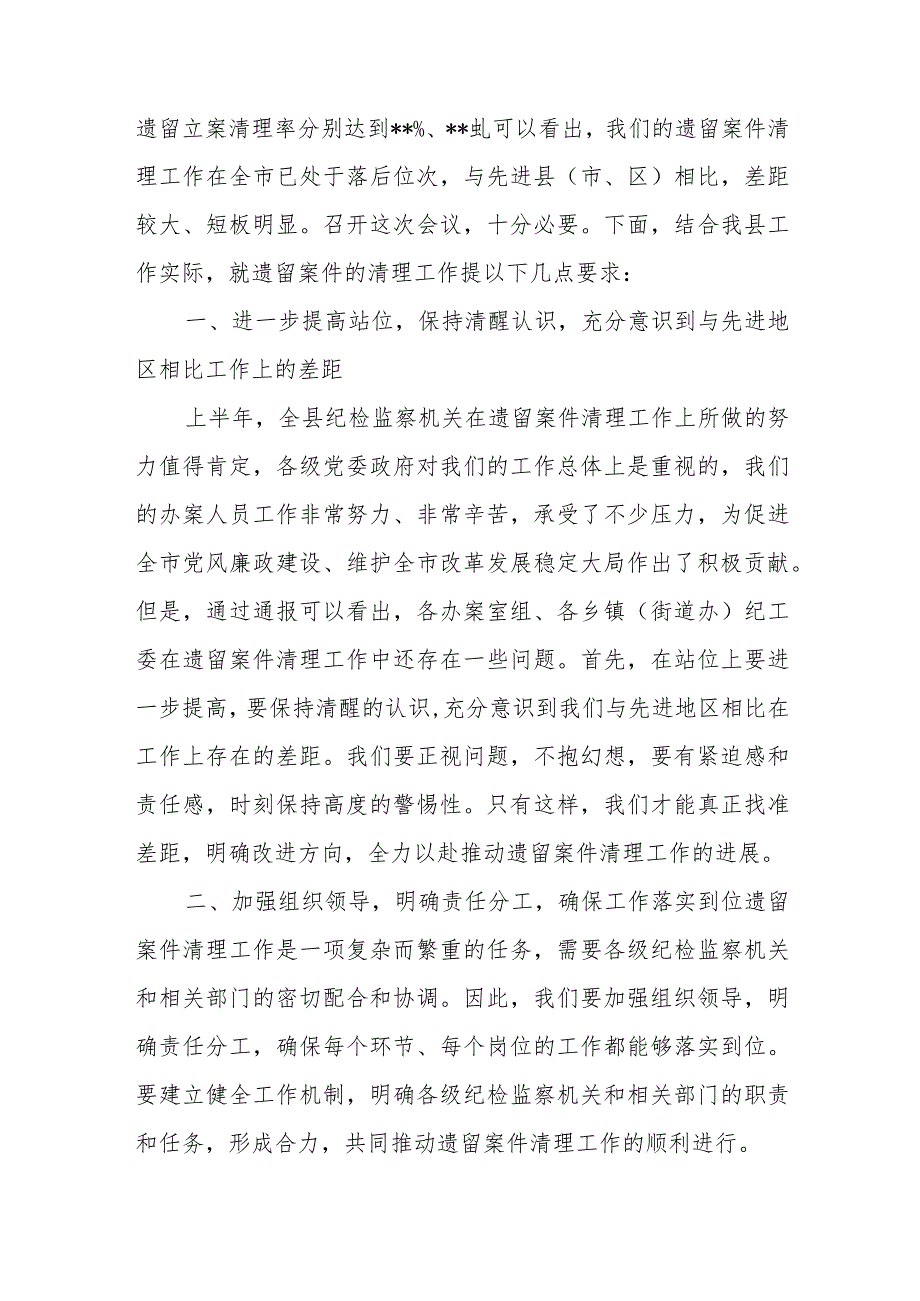 遗留立案清理率分别达到**%、**虬可以看出，我们的遗留案件清理工作在全市已处于落后位次，与先进县（市、区）相比，差距较大、短板明显。召开这次会议，十分必要。下面，结合我县工作实际，就遗留案件的清理工作提以下几点要求：

一、进一步提高站位，保持清醒认识，充分意识到与先进地区相比工作上的差距

上半年，全县纪检监察机关在遗留案件清理工作上所做的努力值得肯定，各级党委政府对我们的工作总体上是重视的，我们的办案人员工作非常努力、非常辛苦，承受了不少压力，为促进全市党风廉政建设、维护全市改革发展稳定大局作出了积极贡献。但是，通过通报可以看出，各办案室组、各乡镇（街道办）纪工委在遗留案件清理工作中还存在一些问题。首先，在站位上要进一步提高，要保持清醒的认识，充分意识到我们与先进地区相比在工作上存在的差距。我们要正视问题，不抱幻想，要有紧迫感和责任感，时刻保持高度的警惕性。只有这样，我们才能真正找准差距，明确改进方向，全力以赴推动遗留案件清理工作的进展。

二、加强组织领导，明确责任分工，确保工作落实到位遗留案件清理工作是一项复杂而繁重的任务，需要各级纪检监察机关和相关部门的密切配合和协调。因此，我们要加强组织领导，明确责任分工，确保每个环节、每个岗位的工作都能够落实到位。要建立健全工作机制，明确各级纪检监察机关和相关部门的职责和任务，形成合力，共同推动遗留案件清理工作的顺利进行。